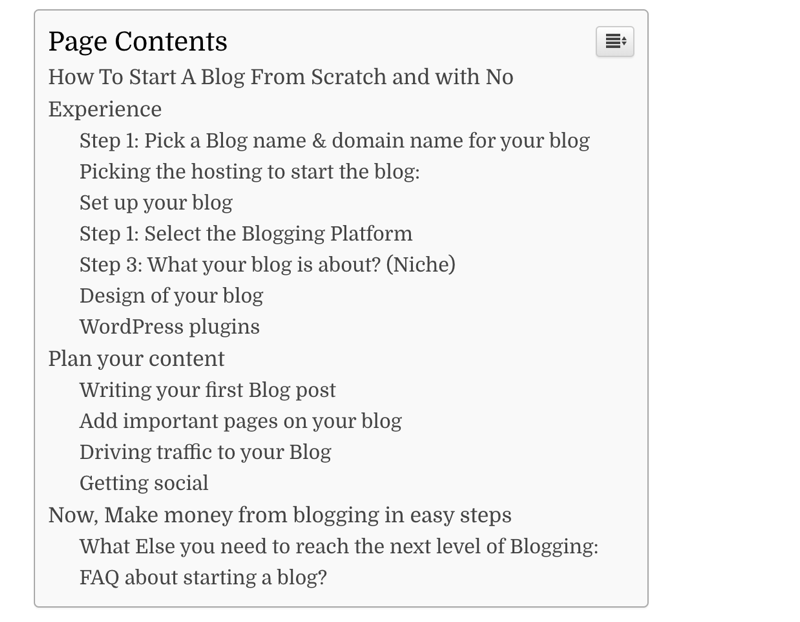 Page Contents

How To Start A Blog From Scratch and with No Experience

Step 1: Pick a Blog name & domain name for your blog

Picking the hosting to start the blog:

Set up your blog

Step 1: Select the Blogging Platform

Step 3: What your blog is about? (Niche)

Design of your blog

WordPress plugins

Plan your content

Writing your first Blog post

Add important pages on your blog

Driving traffic to your Blog

Getting social

Now, Make money from blogging in easy steps

What Else you need to reach the next level of Blogging:

FAQ about starting a blog?